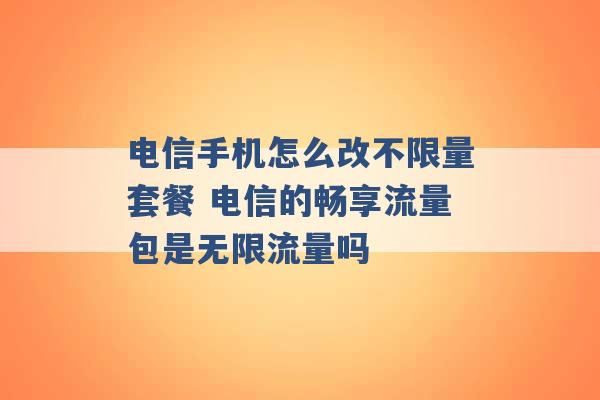 电信手机怎么改不限量套餐 电信的畅享流量包是无限流量吗